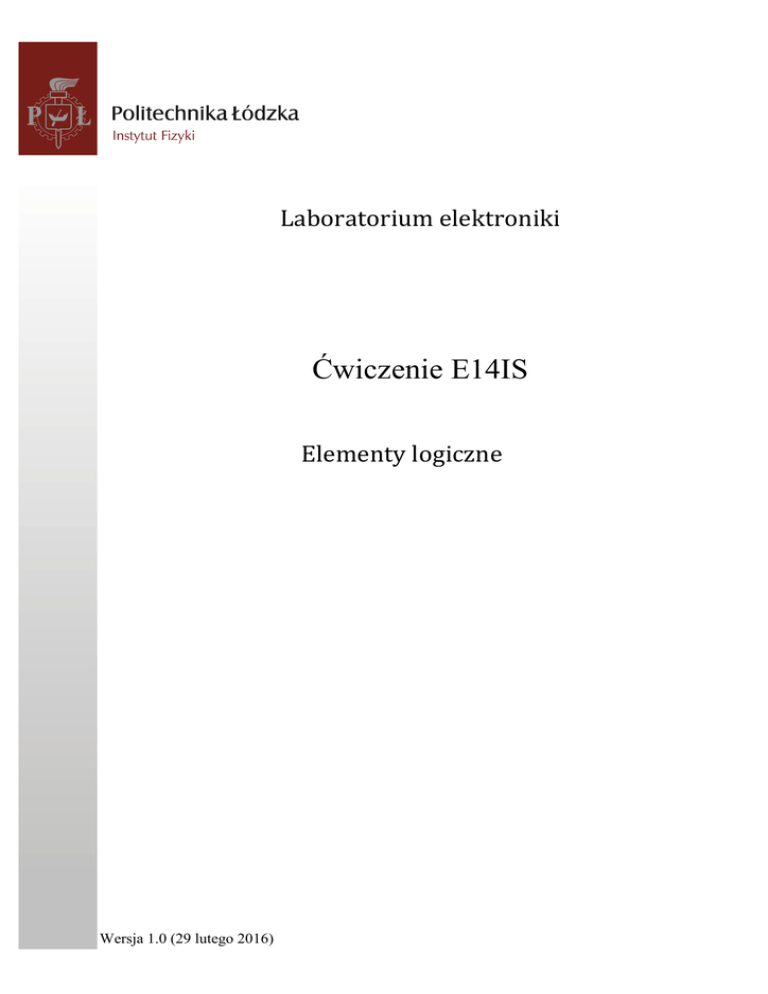 P Ł

Politechnika Łódzka
Instytut Fizyki

Laboratorium elektroniki

Ćwiczenie E14IS

Elementy logiczne

Wersja 1.0 (29 lutego 2016)